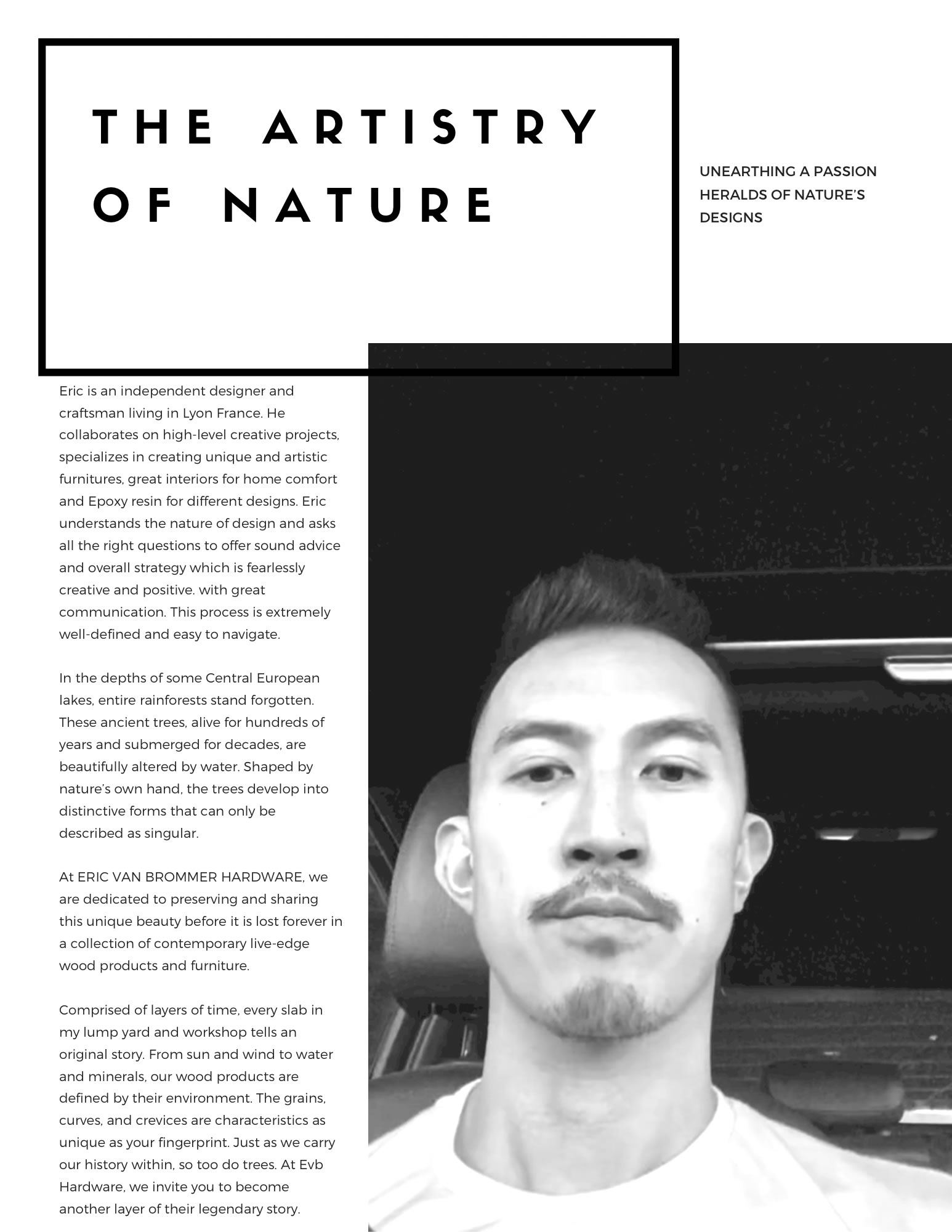 THE ARTISTRY OF NATURE

UNEARTHING A PASSION HERALDS OF NATURE'S DESIGNS

Eric is an independent designer and craftsman living in Lyon France. He collaborates on high-level creative projects, specializes in creating unique and artistic furnitures, great interiors for home comfort and Epoxy resin for different designs. Eric understands the nature of design and asks all the right questions to offer sound advice and overall strategy which is fearlessly creative and positive. with great communication. This process is extremely well-defined and easy to navigate.

In the depths of some Central European lakes, entire rainforests stand forgotten. These ancient trees, alive for hundreds of years and submerged for decades, are beautifully altered by water. Shaped by nature's own hand, the trees develop into distinctive forms that can only be described as singular.

At ERIC VAN BROMMER HARDWARE, we are dedicated to preserving and sharing this unique beauty before it is lost forever in a collection of contemporary live-edge wood products and furniture.

Comprised of layers of time, every slab in my lump yard and workshop tells an original story. From sun and wind to water and minerals, our wood products are defined by their environment. The grains, curves, and crevices are characteristics as unique as your fingerprint. Just as we carry our history within, so too do trees. At Evb Hardware, we invite you to become another layer of their legendary story.